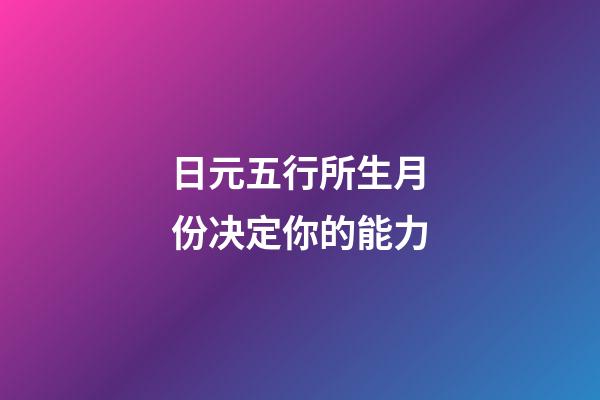 日元五行所生月份决定你的能力